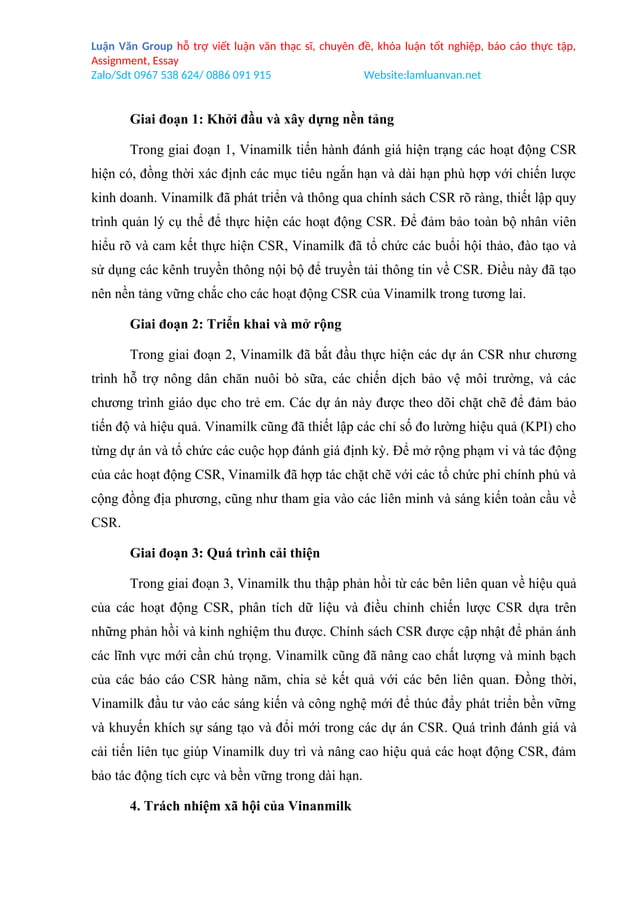 Luận Văn Group hỗ trợ viết luận văn thạc sĩ, chuyên đề, khóa luận tốt nghiệp, báo cáo thực tập, Assignment, Essay
Zalo/Sdt 0967 538 624/ 0886 091 915 Website:lamluanvan.net

Giai đoạn 1: Khởi đầu và xây dựng nền tảng

Trong giai đoạn 1, Vinamilk tiến hành đánh giá hiện trạng các hoạt động CSR hiện có, đồng thời xác định các mục tiêu ngắn hạn và dài hạn phù hợp với chiến lược kinh doanh. Vinamilk đã phát triển và thông qua chính sách CSR rõ ràng, thiết lập quy trình quản lý cụ thể để thực hiện các hoạt động CSR. Để đảm bảo toàn bộ nhân viên hiểu rõ và cam kết thực hiện CSR, Vinamilk đã tổ chức các buổi hội thảo, đào tạo và sử dụng các kênh truyền thông nội bộ để truyền tải thông tin về CSR. Điều này đã tạo nên nền tảng vững chắc cho các hoạt động CSR của Vinamilk trong tương lai.

Giai đoạn 2: Triển khai và mở rộng

Trong giai đoạn 2, Vinamilk đã bắt đầu thực hiện các dự án CSR như chương trình hỗ trợ nông dân chăn nuôi bò sữa, các chiến dịch bảo vệ môi trường, và các chương trình giáo dục cho trẻ em. Các dự án này được theo dõi chặt chẽ để đảm bảo tiến độ và hiệu quả. Vinamilk cũng đã thiết lập các chỉ số đo lường hiệu quả (KPI) cho từng dự án và tổ chức các cuộc họp đánh giá định kỳ. Để mở rộng phạm vi và tác động của các hoạt động CSR, Vinamilk đã hợp tác chặt chẽ với các tổ chức phi chính phủ và cộng đồng địa phương, cũng như tham gia vào các liên minh và sáng kiến toàn cầu về CSR.

Giai đoạn 3: Quá trình cải thiện

Trong giai đoạn 3, Vinamilk thu thập phản hồi từ các bên liên quan về hiệu quả của các hoạt động CSR, phân tích dữ liệu và điều chỉnh chiến lược CSR dựa trên những phản hồi và kinh nghiệm thu được. Chính sách CSR được cập nhật để phản ánh các lĩnh vực mới cần chú trọng. Vinamilk cũng đã nâng cao chất lượng và minh bạch của các báo cáo CSR hàng năm, chia sẻ kết quả với các bên liên quan. Đồng thời, Vinamilk đầu tư vào các sáng kiến và công nghệ mới để thúc đẩy phát triển bền vững và khuyến khích sự sáng tạo và đổi mới trong các dự án CSR. Quá trình đánh giá và cải tiến liên tục giúp Vinamilk duy trì và nâng cao hiệu quả các hoạt động CSR, đảm bảo tác động tích cực và bền vững trong dài hạn.

4. Trách nhiệm xã hội của Vinanmilk